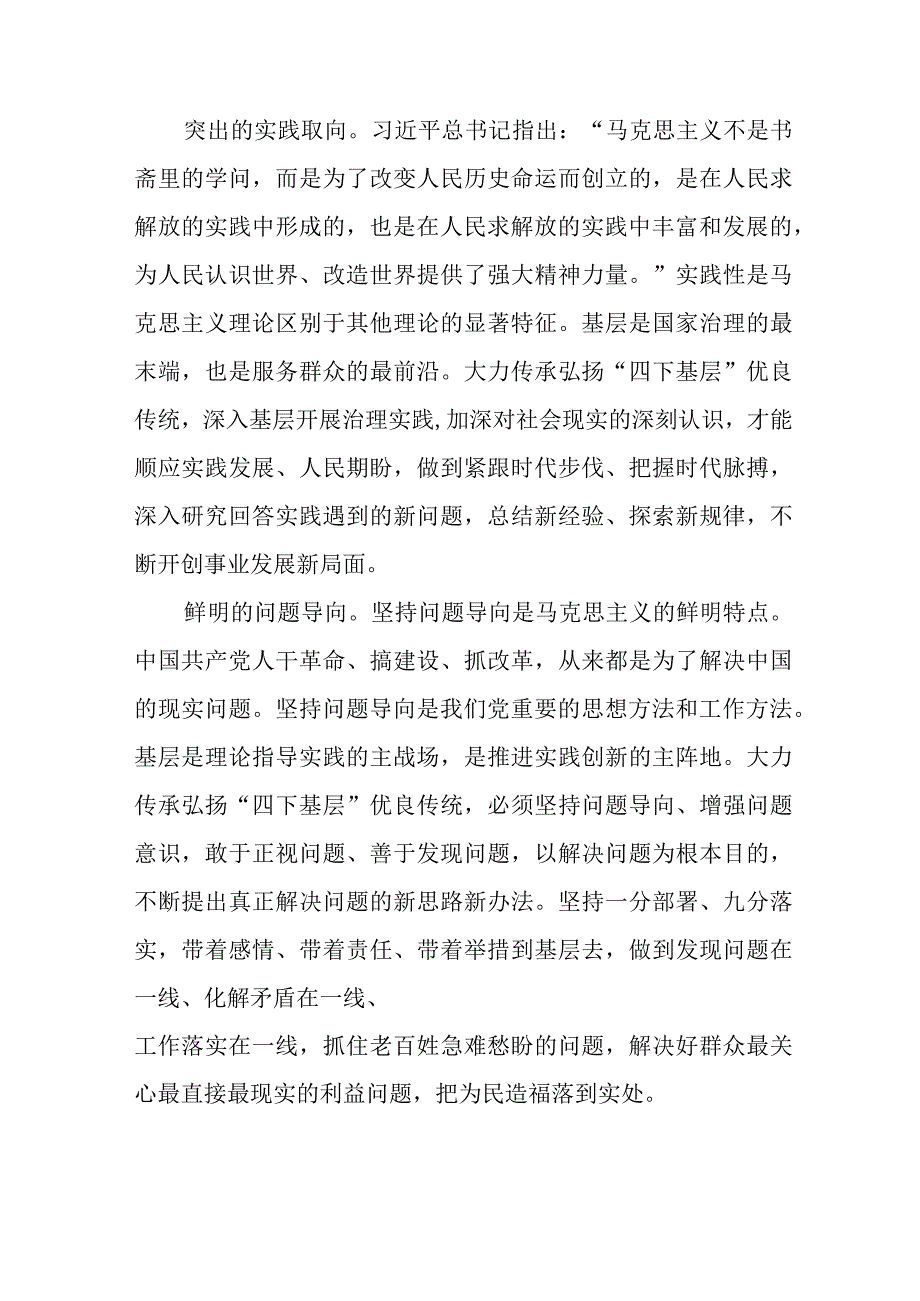 突出的实践取向。习近平总书记指出：“马克思主义不是书斋里的学问，而是为了改变人民历史命运而创立的，是在人民求解放的实践中形成的，也是在人民求解放的实践中丰富和发展的，为人民认识世界、改造世界提供了强大精神力量。”实践性是马克思主义理论区别于其他理论的显著特征。基层是国家治理的最末端，也是服务群众的最前沿。大力传承弘扬“四下基层”优良传统，深入基层开展治理实践,加深对社会现实的深刻认识，才能顺应实践发展、人民期盼，做到紧跟时代步伐、把握时代脉搏，深入研究回答实践遇到的新问题，总结新经验、探索新规律，不断开创事业发展新局面。

鲜明的问题导向。坚持问题导向是马克思主义的鲜明特点。中国共产党人干革命、搞建设、抓改革，从来都是为了解决中国的现实问题。坚持问题导向是我们党重要的思想方法和工作方法。基层是理论指导实践的主战场，是推进实践创新的主阵地。大力传承弘扬“四下基层”优良传统，必须坚持问题导向、增强问题意识，敢于正视问题、善于发现问题，以解决问题为根本目的，不断提出真正解决问题的新思路新办法。坚持一分部署、九分落实，带着感情、带着责任、带着举措到基层去，做到发现问题在一线、化解矛盾在一线、
工作落实在一线，抓住老百姓急难愁盼的问题，解决好群众最关心最直接最现实的利益问题，把为民造福落到实处。